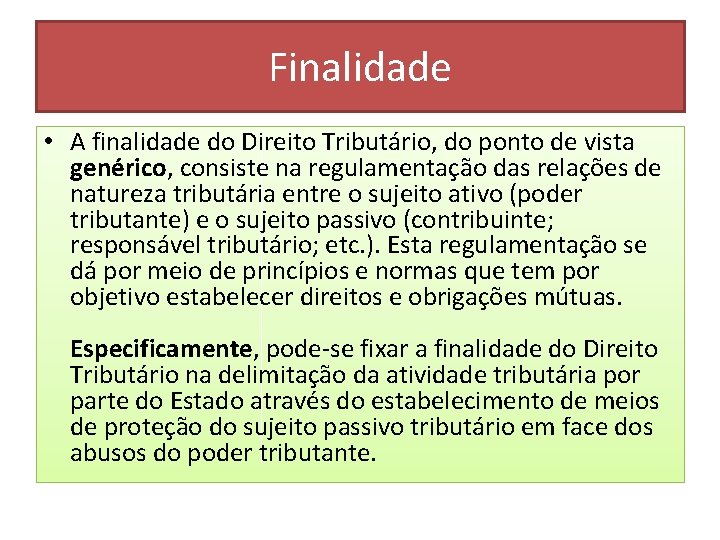 Finalidade

• A finalidade do Direito Tributário, do ponto de vista genérico, consiste na regulamentação das relações de natureza tributária entre o sujeito ativo (poder tributante) e o sujeito passivo (contribuinte; responsável tributário; etc.). Esta regulamentação se dá por meio de princípios e normas que tem por objetivo estabelecer direitos e obrigações mútuas.

Especificamente, pode-se fixar a finalidade do Direito Tributário na delimitação da atividade tributária por parte do Estado através do estabelecimento de meios de proteção do sujeito passivo tributário em face dos abusos do poder tributante.